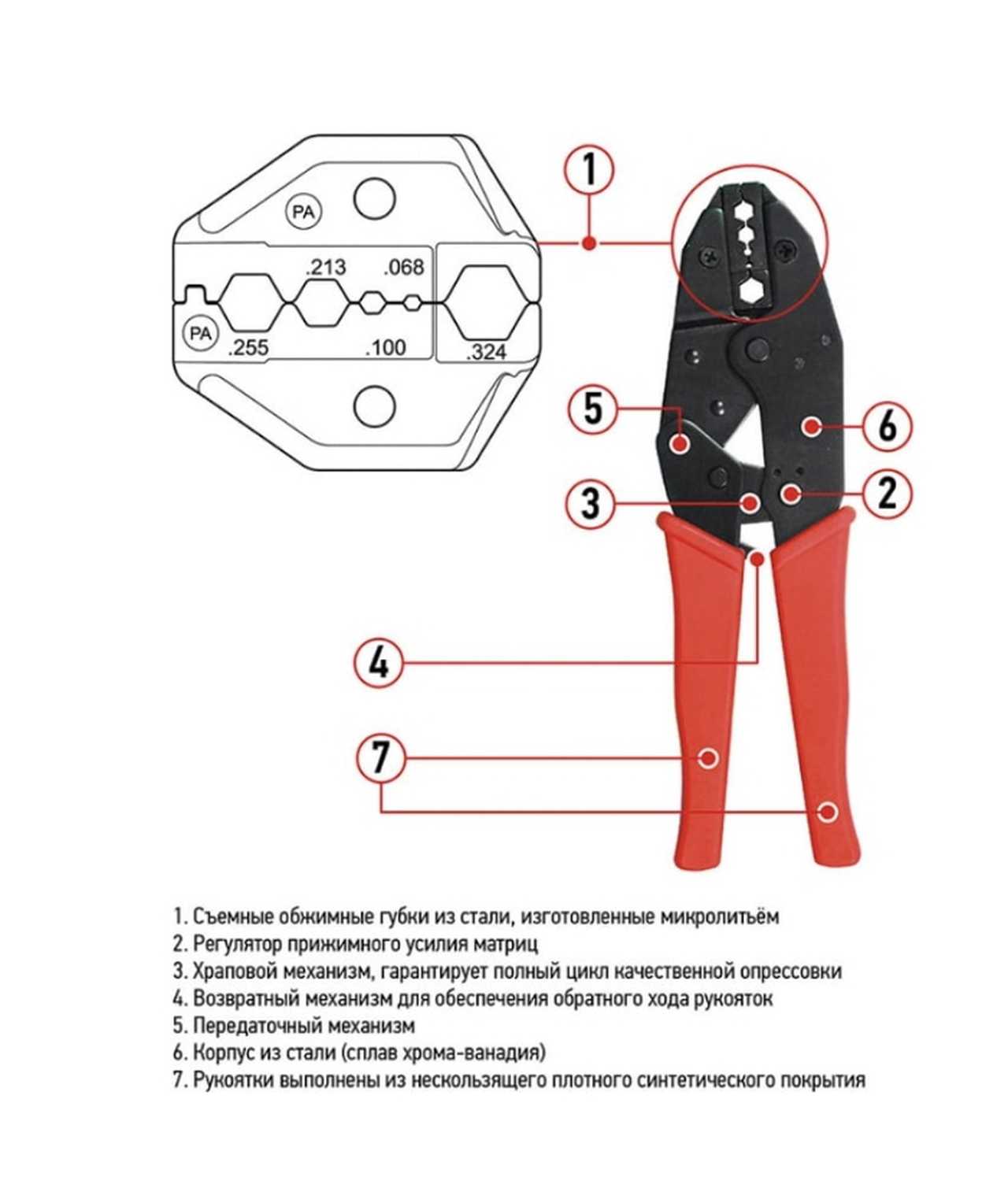 PA

.213 .068

PA .255 .100 .324

1

5

6

3

2

4

7

1. Съемные обжимные губки из стали, изготовленные микролитьём
2. Регулятор прижимного усилия матриц
3. Храповой механизм, гарантирует полный цикл качественной опрессовки
4. Возвратный механизм для обеспечения обратного хода рукояток
5. Передаточный механизм
6. Корпус из стали (сплав хрома-ванадия)
7. Рукоятки выполнены из нескользящего плотного синтетического покрытия